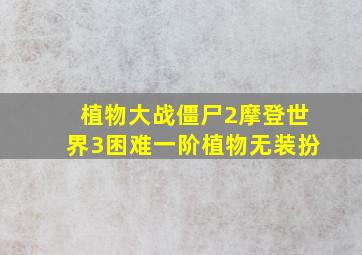 植物大战僵尸2摩登世界3困难一阶植物无装扮